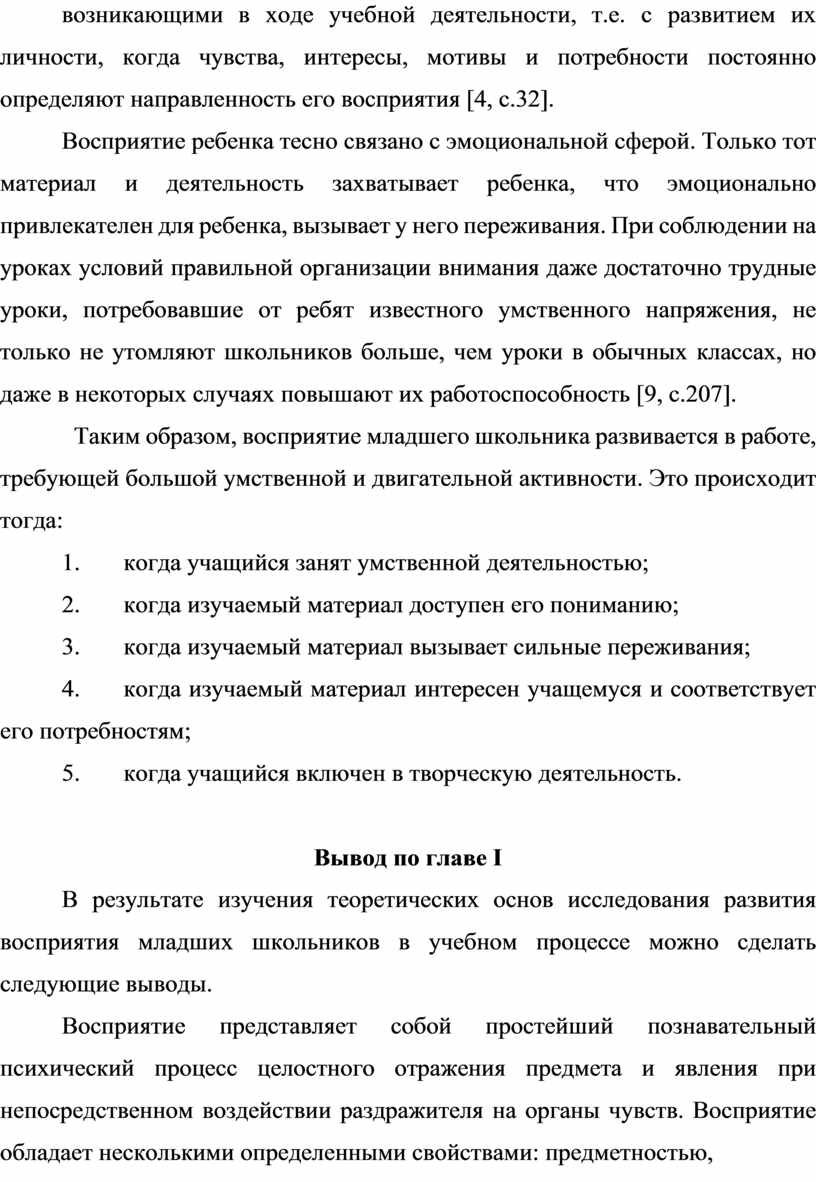 возникающими в ходе учебной деятельности, т.е. с развитием их личности, когда чувства, интересы, мотивы и потребности постоянно определяют направленность его восприятия [4, с.32].

Восприятие ребенка тесно связано с эмоциональной сферой. Только тот материал и деятельность захватывает ребенка, что эмоционально привлекателен для ребенка, вызывает у него переживания. При соблюдении на уроках условий правильной организации внимания даже достаточно трудные уроки, потребовавшие от ребят известного умственного напряжения, не только не утомляют школьников больше, чем уроки в обычных классах, но даже в некоторых случаях повышают их работоспособность [9, с.207].

Таким образом, восприятие младшего школьника развивается в работе, требующей большой умственной и двигательной активности. Это происходит тогда:

1. когда учащийся занят умственной деятельностью;
2. когда изучаемый материал доступен его пониманию;
3. когда изучаемый материал вызывает сильные переживания;
4. когда изучаемый материал интересен учащемуся и соответствует его потребностям;
5. когда учащийся включен в творческую деятельность.

Вывод по главе I

В результате изучения теоретических основ исследования развития восприятия младших школьников в учебном процессе можно сделать следующие выводы.

Восприятие представляет собой простейший познавательный психический процесс целостного отражения предмета и явления при непосредственном воздействии раздражителя на органы чувств. Восприятие обладает несколькими определенными свойствами: предметностью,